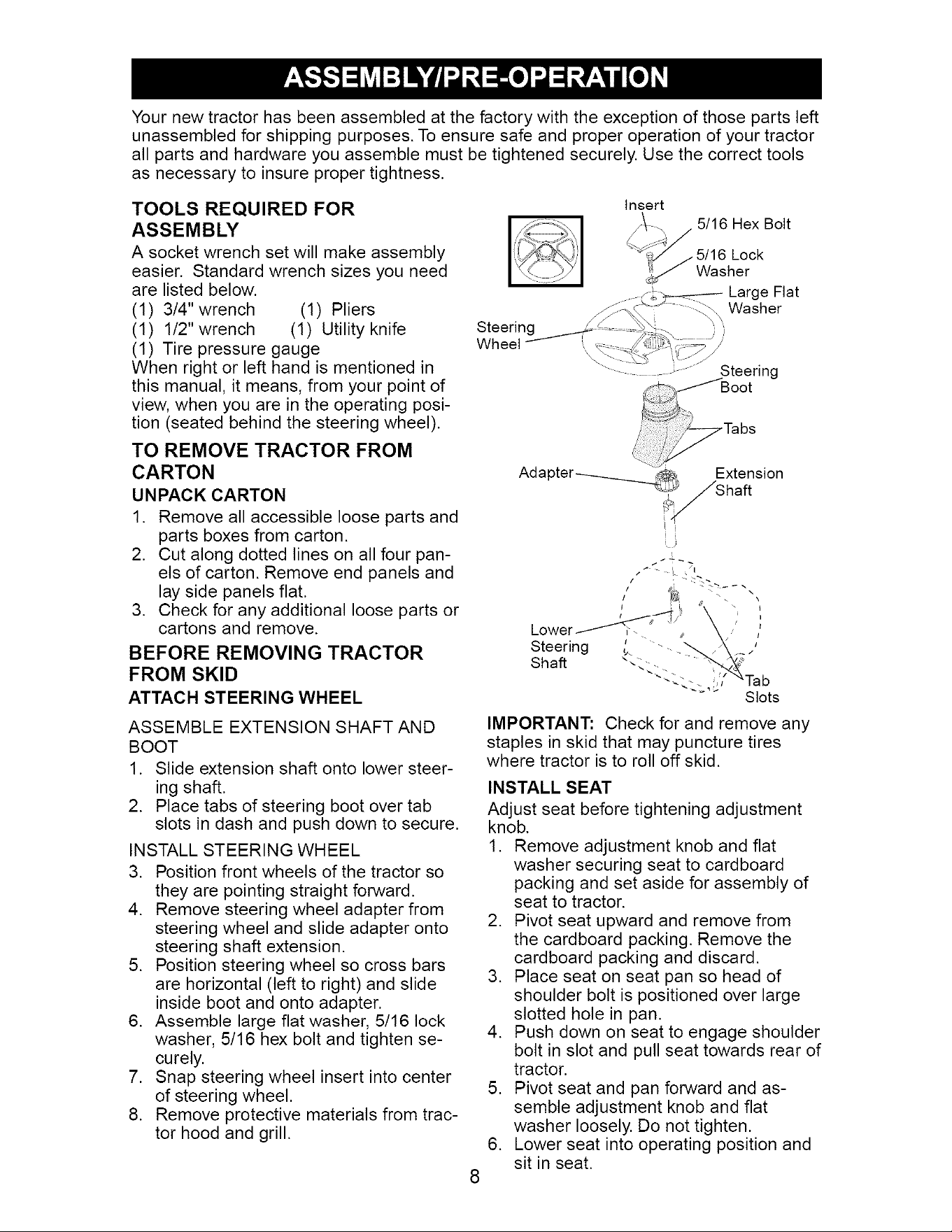 ASSEMBLY/PRE-OPERATION

Your new tractor has been assembled at the factory with the exception of those parts left unassembled for shipping purposes. To ensure safe and proper operation of your tractor all parts and hardware you assemble must be tightened securely. Use the correct tools as necessary to insure proper tightness.

TOOLS REQUIRED FOR ASSEMBLY

A socket wrench set will make assembly easier. Standard wrench sizes you need are listed below.
(1) 3/4" wrench (1) Pliers
(1) 1/2" wrench (1) Utility knife
(1) Tire pressure gauge
When right or left hand is mentioned in this manual, it means, from your point of view, when you are in the operating position (seated behind the steering wheel).

TO REMOVE TRACTOR FROM CARTON

UNPACK CARTON

1. Remove all accessible loose parts and parts boxes from carton.
2. Cut along dotted lines on all four panels of carton. Remove end panels and lay side panels flat.
3. Check for any additional loose parts or cartons and remove.

BEFORE REMOVING TRACTOR FROM SKID

ATTACH STEERING WHEEL

ASSEMBLE EXTENSION SHAFT AND BOOT

1. Slide extension shaft onto lower steering shaft.
2. Place tabs of steering boot over tab slots in dash and push down to secure.

INSTALL STEERING WHEEL

3. Position front wheels of the tractor so they are pointing straight forward.
4. Remove steering wheel adapter from steering wheel and slide adapter onto steering shaft extension.
5. Position steering wheel so cross bars are horizontal (left to right) and slide inside boot and onto adapter.
6. Assemble large flat washer, 5/16 lock washer, 5/16 hex bolt and tighten securely.
7. Snap steering wheel insert into center of steering wheel.
8. Remove protective materials from tractor hood and grill.

Insert
5/16 Hex Bolt
5/16 Lock Washer
Large Flat Washer
Steering Wheel
Steering Boot
Tabs
Adapter
Extension Shaft
Lower Steering Shaft
Tab Slots

IMPORTANT: Check for and remove any staples in skid that may puncture tires where tractor is to roll off skid.

INSTALL SEAT

Adjust seat before tightening adjustment knob.
1. Remove adjustment knob and flat washer securing seat to cardboard packing and set aside for assembly of seat to tractor.
2. Pivot seat upward and remove from the cardboard packing. Remove the cardboard packing and discard.
3. Place seat on seat pan so head of shoulder bolt is positioned over large slotted hole in pan.
4. Push down on seat to engage shoulder bolt in slot and pull seat towards rear of tractor.
5. Pivot seat and pan forward and assemble adjustment knob and flat washer loosely. Do not tighten.
6. Lower seat into operating position and sit in seat.

8